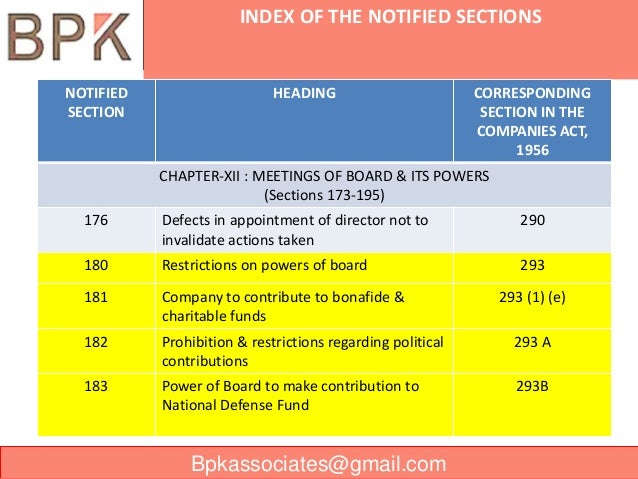 BPK

INDEX OF THE NOTIFIED SECTIONS

| NOTIFIED SECTION | HEADING | CORRESPONDING SECTION IN THE COMPANIES ACT, 1956 |
|---|---|---|
| CHAPTER-XII : MEETINGS OF BOARD & ITS POWERS (Sections 173-195) | | |
| 176 | Defects in appointment of director not to invalidate actions taken | 290 |
| 180 | Restrictions on powers of board | 293 |
| 181 | Company to contribute to bonafide & charitable funds | 293 (1) (e) |
| 182 | Prohibition & restrictions regarding political contributions | 293 A |
| 183 | Power of Board to make contribution to National Defense Fund | 293B |

Bpkassociates@gmail.com